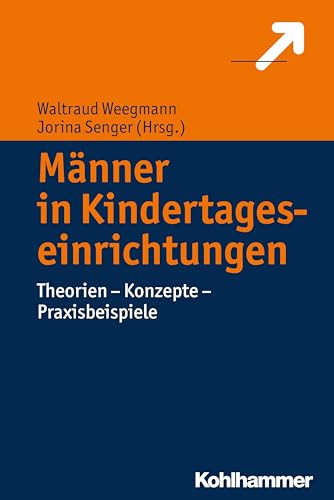 Waltraud Weegmann
Jorina Senger (Hrsg.)

Männer in Kindertageseinrichtungen

Theorien – Konzepte – Praxisbeispiele

Kohlhammer